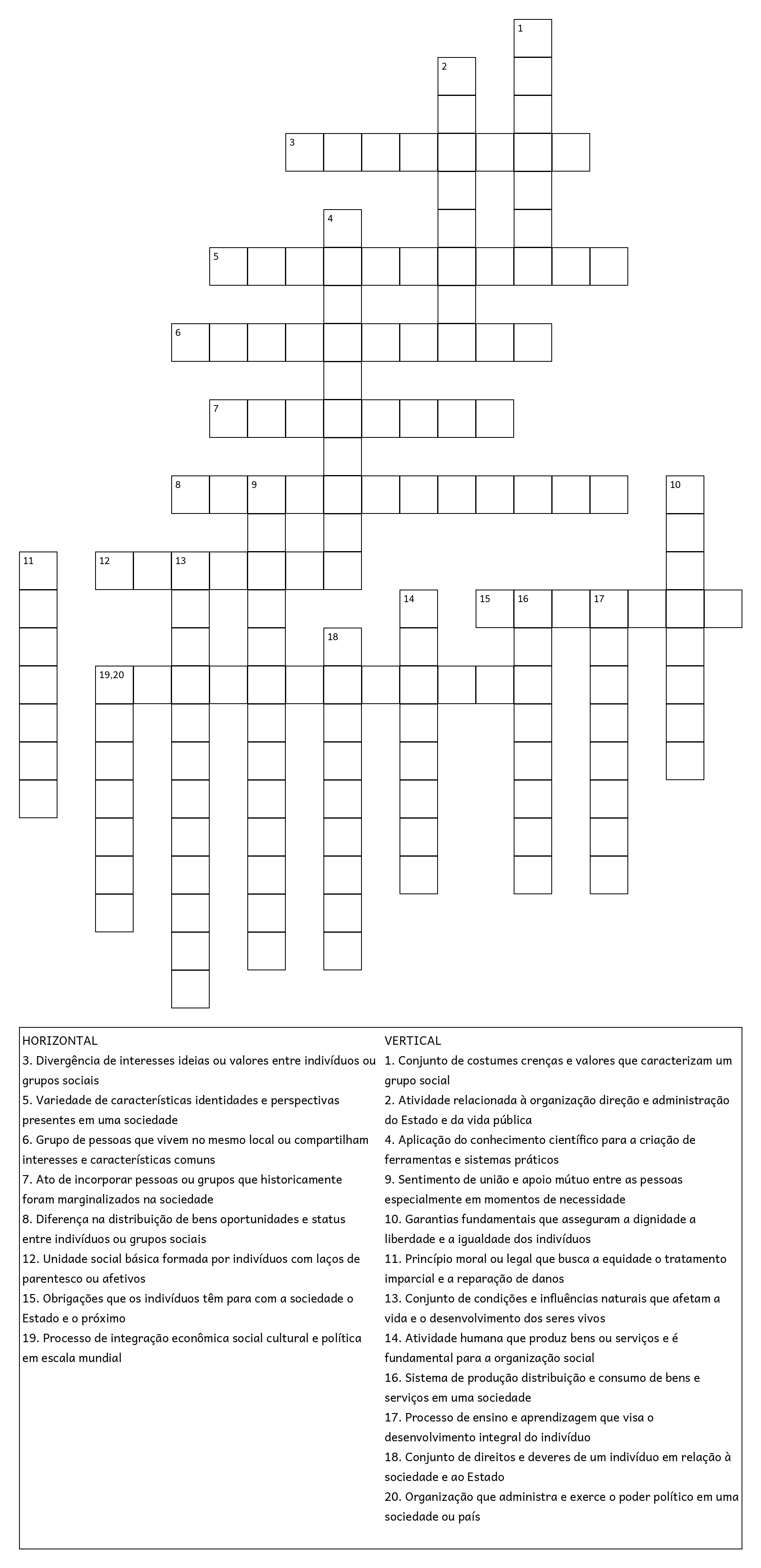 1

2

3

4

5

6

7

8 9 10

11 12 13

14 15 16 17

18

19,20

HORIZONTAL
3. Divergência de interesses ideias ou valores entre indivíduos ou grupos sociais
5. Variedade de características identidades e perspectivas presentes em uma sociedade
6. Grupo de pessoas que vivem no mesmo local ou compartilham interesses e características comuns
7. Ato de incorporar pessoas ou grupos que historicamente foram marginalizados na sociedade
8. Diferença na distribuição de bens oportunidades e status entre indivíduos ou grupos sociais
12. Unidade social básica formada por indivíduos com laços de parentesco ou afetivos
15. Obrigações que os indivíduos têm para com a sociedade o Estado e o próximo
19. Processo de integração econômica social cultural e política em escala mundial

VERTICAL
1. Conjunto de costumes crenças e valores que caracterizam um grupo social
2. Atividade relacionada à organização direção e administração do Estado e da vida pública
4. Aplicação do conhecimento científico para a criação de ferramentas e sistemas práticos
9. Sentimento de união e apoio mútuo entre as pessoas especialmente em momentos de necessidade
10. Garantias fundamentais que asseguram a dignidade a liberdade e a igualdade dos indivíduos
11. Princípio moral ou legal que busca a equidade o tratamento imparcial e a reparação de danos
13. Conjunto de condições e influências naturais que afetam a vida e o desenvolvimento dos seres vivos
14. Atividade humana que produz bens ou serviços e é fundamental para a organização social
16. Sistema de produção distribuição e consumo de bens e serviços em uma sociedade
17. Processo de ensino e aprendizagem que visa o desenvolvimento integral do indivíduo
18. Conjunto de direitos e deveres de um indivíduo em relação à sociedade e ao Estado
20. Organização que administra e exerce o poder político em uma sociedade ou país